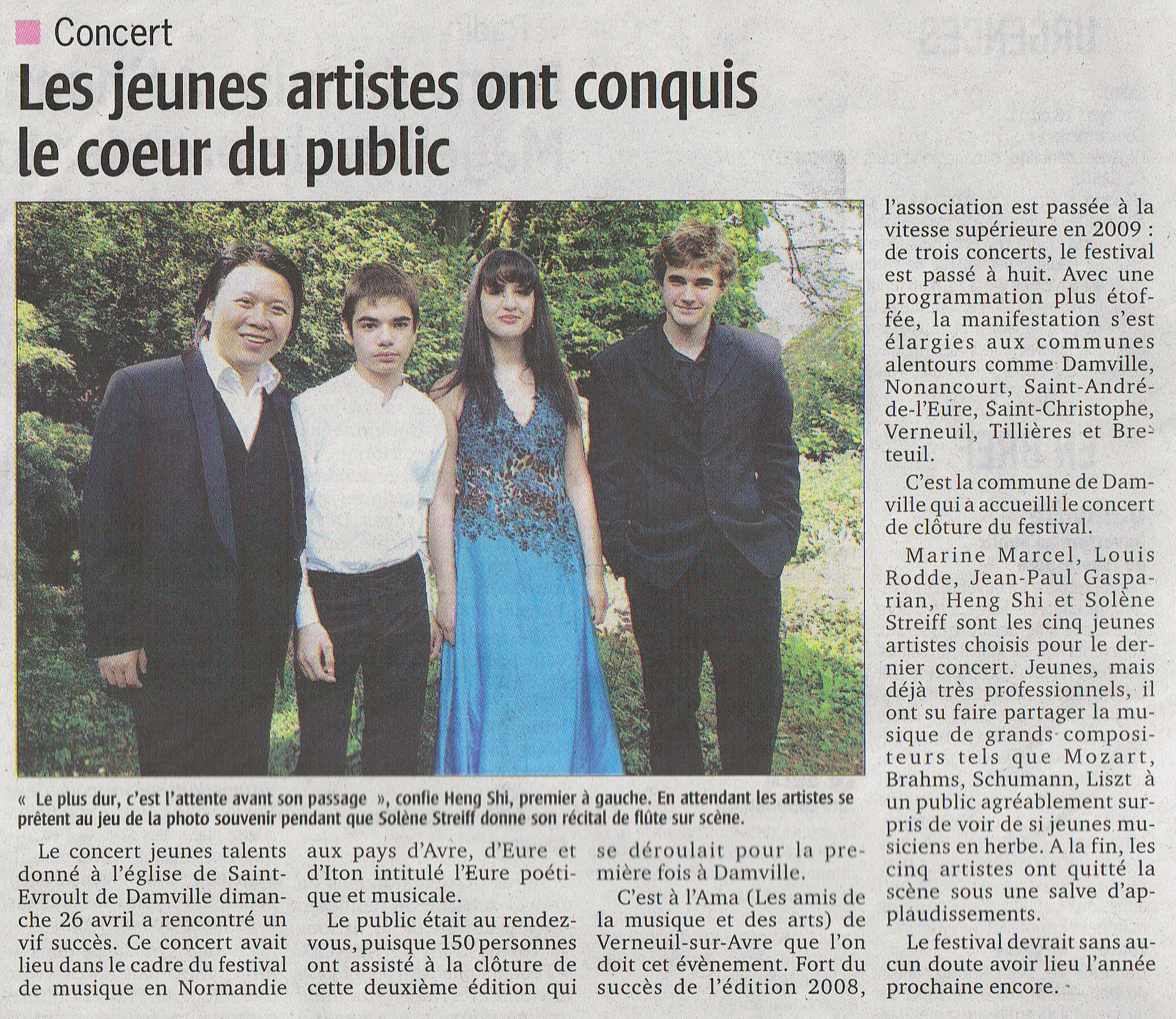 Concert

Les jeunes artistes ont conquis le coeur du public

« Le plus dur, c'est l'attente avant son passage », confie Heng Shi, premier à gauche. En attendant les artistes se prêtent au jeu de la photo souvenir pendant que Solène Streiff donne son récital de flûte sur scène.

Le concert jeunes talents donné à l'église de Saint-Evroult de Damville dimanche 26 avril a rencontré un vif succès. Ce concert avait lieu dans le cadre du festival de musique en Normandie aux pays d'Avre, d'Eure et d'Iton intitulé l'Eure poétique et musicale.

Le public était au rendez-vous, puisque 150 personnes ont assisté à la clôture de cette deuxième édition qui se déroulait pour la première fois à Damville.

C'est à l'Ama (Les amis de la musique et des arts) de Verneuil-sur-Avre que l'on doit cet évènement. Fort du succès de l'édition 2008, l'association est passée à la vitesse supérieure en 2009 : de trois concerts, le festival est passé à huit. Avec une programmation plus étoffée, la manifestation s'est élargies aux communes alentours comme Damville, Nonancourt, Saint-André-de-l'Eure, Saint-Christophe, Verneuil, Tillières et Breteuil.

C'est la commune de Damville qui a accueilli le concert de clôture du festival.

Marine Marcel, Louis Rodde, Jean-Paul Gasparian, Heng Shi et Solène Streiff sont les cinq jeunes artistes choisis pour le dernier concert. Jeunes, mais déjà très professionnels, il ont su faire partager la musique de grands compositeurs tels que Mozart, Brahms, Schumann, Liszt à un public agréablement surpris de voir de si jeunes musiciens en herbe. A la fin, les cinq artistes ont quitté la scène sous une salve d'applaudissements.

Le festival devrait sans aucun doute avoir lieu l'année prochaine encore.